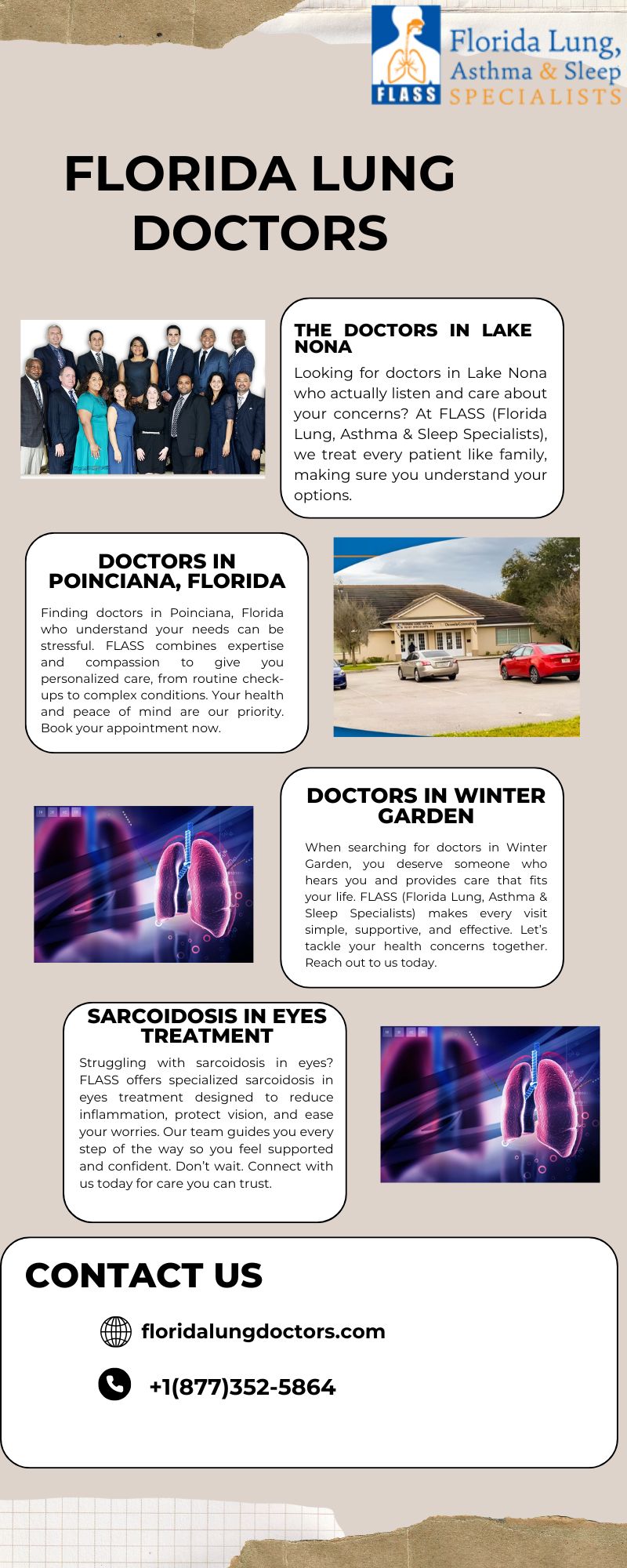 FLASS

Florida Lung, Asthma & Sleep SPECIALISTS

FLORIDA LUNG DOCTORS

THE DOCTORS IN LAKE NONA

Looking for doctors in Lake Nona who actually listen and care about your concerns? At FLASS (Florida Lung, Asthma & Sleep Specialists), we treat every patient like family, making sure you understand your options.

DOCTORS IN POINCIANA, FLORIDA

Finding doctors in Poinciana, Florida who understand your needs can be stressful. FLASS combines expertise and compassion to give you personalized care, from routine check-ups to complex conditions. Your health and peace of mind are our priority. Book your appointment now.

DOCTORS IN WINTER GARDEN

When searching for doctors in Winter Garden, you deserve someone who hears you and provides care that fits your life. FLASS (Florida Lung, Asthma & Sleep Specialists) makes every visit simple, supportive, and effective. Let's tackle your health concerns together. Reach out to us today.

SARCOIDOSIS IN EYES TREATMENT

Struggling with sarcoidosis in eyes? FLASS offers specialized sarcoidosis in eyes treatment designed to reduce inflammation, protect vision, and ease your worries. Our team guides you every step of the way so you feel supported and confident. Don't wait. Connect with us today for care you can trust.

CONTACT US

floridalungdoctors.com

+1(877)352-5864